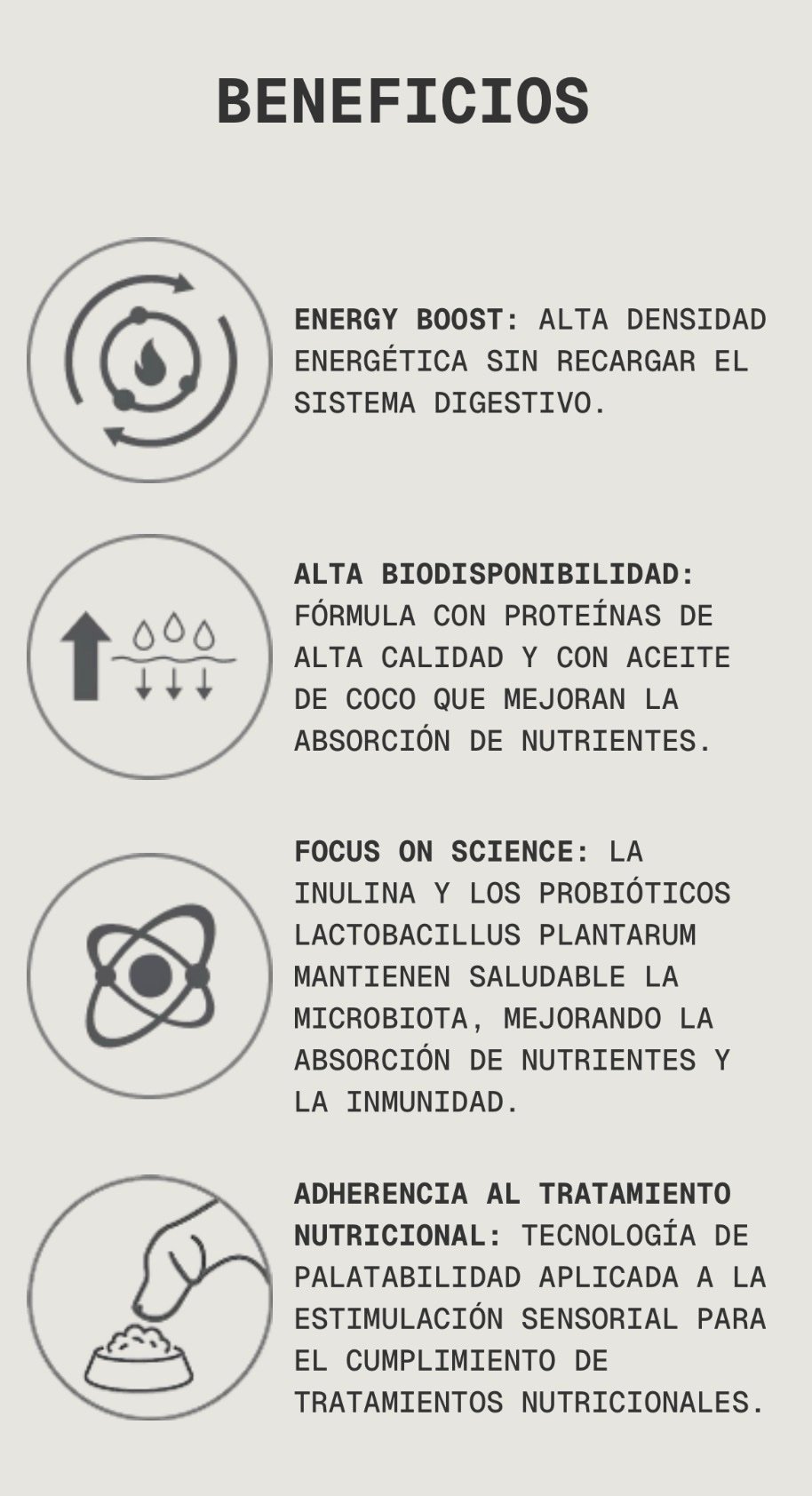 BENEFICIOS

ENERGY BOOST: ALTA DENSIDAD ENERGÉTICA SIN RECARGAR EL SISTEMA DIGESTIVO.

ALTA BIODISPONIBILIDAD: FÓRMULA CON PROTEÍNAS DE ALTA CALIDAD Y CON ACEITE DE COCO QUE MEJORAN LA ABSORCIÓN DE NUTRIENTES.

FOCUS ON SCIENCE: LA INULINA Y LOS PROBIÓTICOS LACTOBACILLUS PLANTARUM MANTIENEN SALUDABLE LA MICROBIOTA, MEJORANDO LA ABSORCIÓN DE NUTRIENTES Y LA INMUNIDAD.

ADHERENCIA AL TRATAMIENTO NUTRICIONAL: TECNOLOGÍA DE PALATABILIDAD APLICADA A LA ESTIMULACIÓN SENSORIAL PARA EL CUMPLIMIENTO DE TRATAMIENTOS NUTRICIONALES.